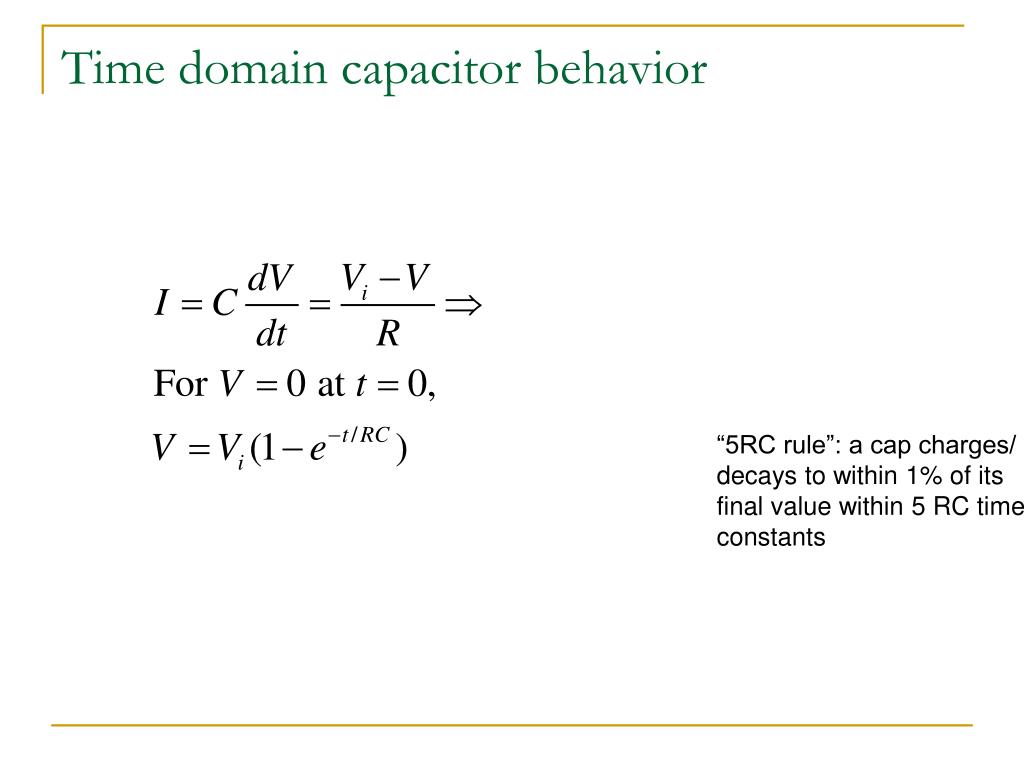 Time domain capacitor behavior

$I = C\frac{dV}{dt} = \frac{V_i - V}{R} \Rightarrow$

For $V = 0$ at $t = 0$,

$V = V_i(1 - e^{-t/RC})$

“5RC rule”: a cap charges/ decays to within 1% of its final value within 5 RC time constants